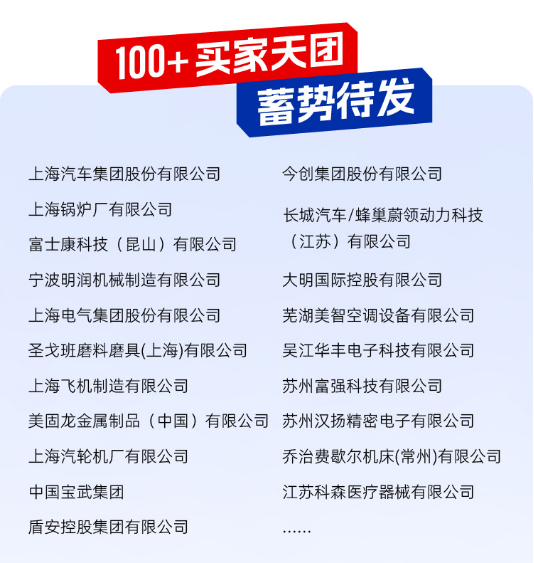 100+ 买家天团
蓄势待发

上海汽车集团股份有限公司
上海锅炉厂有限公司
富士康科技（昆山）有限公司
宁波明润机械制造有限公司
上海电气集团股份有限公司
圣戈班磨料磨具(上海)有限公司
上海飞机制造有限公司
美固龙金属制品（中国）有限公司
上海汽轮机厂有限公司
中国宝武集团
盾安控股集团有限公司

今创集团股份有限公司
长城汽车/蜂巢蔚领动力科技（江苏）有限公司
大明国际控股有限公司
芜湖美智空调设备有限公司
吴江华丰电子科技有限公司
苏州富强科技有限公司
苏州汉扬精密电子有限公司
乔治费歇尔机床(常州)有限公司
江苏科森医疗器械有限公司
......